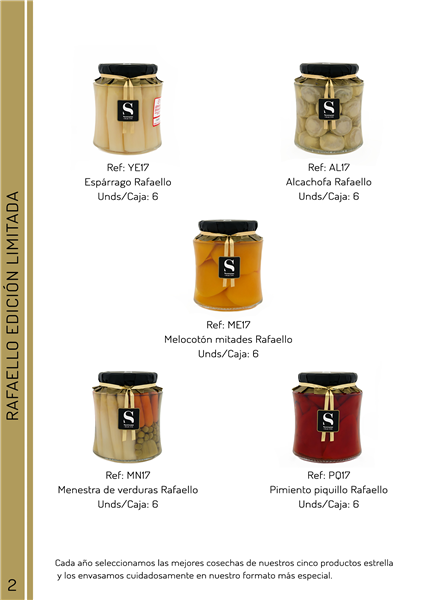 RAFAELLO EDICIÓN LIMITADA

Ref: YE17
Espárrago Rafaello
Unds/Caja: 6

Ref: AL17
Alcachofa Rafaello
Unds/Caja: 6

Ref: ME17
Melocotón mitades Rafaello
Unds/Caja: 6

Ref: MN17
Menestra de verduras Rafaello
Unds/Caja: 6

Ref: PQ17
Pimiento piquillo Rafaello
Unds/Caja: 6

Cada año seleccionamos las mejores cosechas de nuestros cinco productos estrella y los envasamos cuidadosamente en nuestro formato más especial.

2